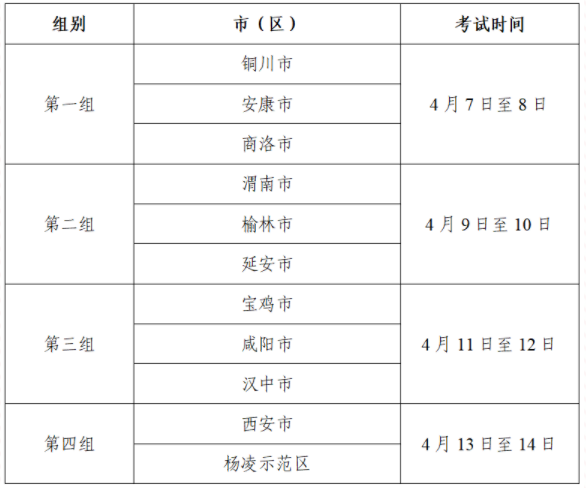 | 组别 | 市（区） | 考试时间 |
|---|---|---|
| 第一组 | 铜川市 | 4月7日至8日 |
|  | 安康市 |  |
|  | 商洛市 |  |
| 第二组 | 渭南市 | 4月9日至10日 |
|  | 榆林市 |  |
|  | 延安市 |  |
| 第三组 | 宝鸡市 | 4月11日至12日 |
|  | 咸阳市 |  |
|  | 汉中市 |  |
| 第四组 | 西安市 | 4月13日至14日 |
|  | 杨凌示范区 |  |